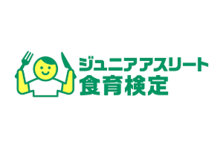 ジュニアアスリート
食育検定